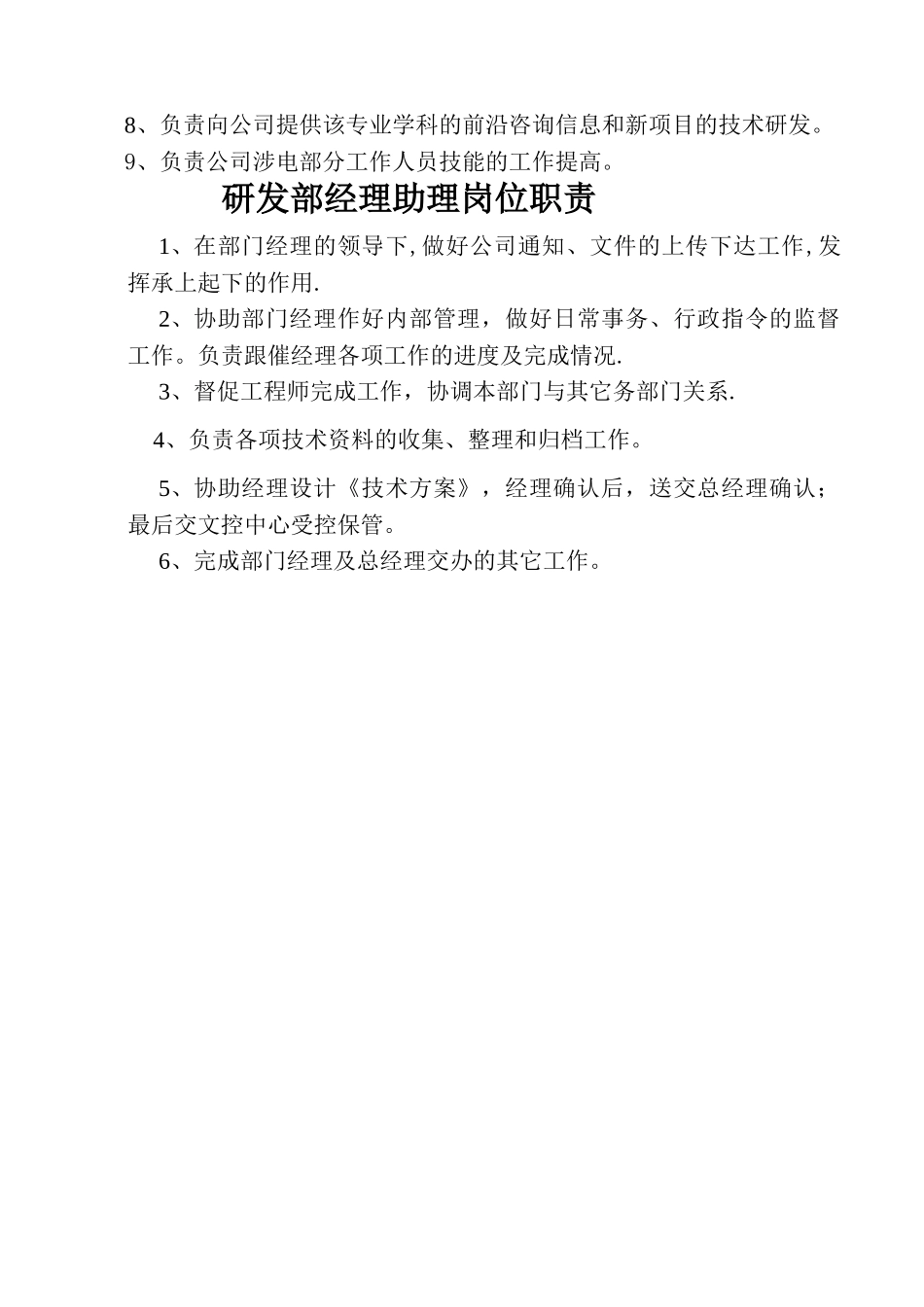 8、负责向公司提供该专业学科的前沿咨询信息和新项目的技术研发。

9、负责公司涉电部分工作人员技能的工作提高。

研发部经理助理岗位职责

1、在部门经理的领导下,做好公司通知、文件的上传下达工作,发挥承上起下的作用.

2、协助部门经理作好内部管理，做好日常事务、行政指令的监督工作。负责跟催经理各项工作的进度及完成情况.

3、督促工程师完成工作，协调本部门与其它务部门关系.

4、负责各项技术资料的收集、整理和归档工作。

5、协助经理设计《技术方案》，经理确认后，送交总经理确认；最后交文控中心受控保管。

6、完成部门经理及总经理交办的其它工作。